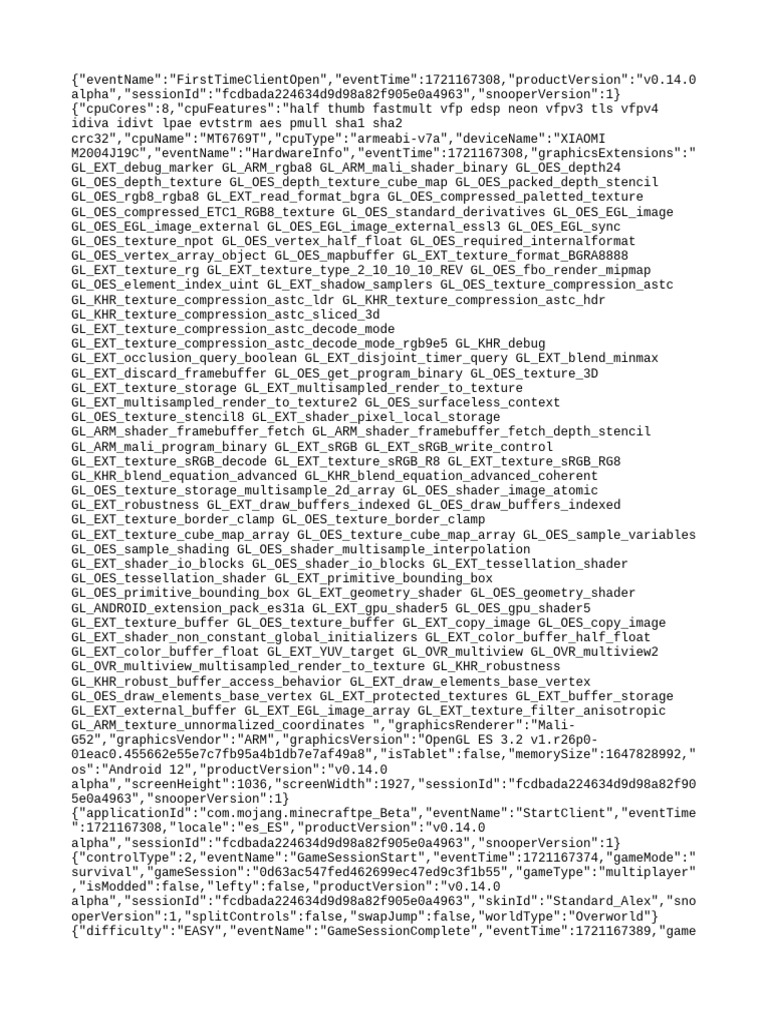 {"eventName":"FirstTimeClientOpen","eventTime":1721167308,"productVersion":"v0.14.0 alpha","sessionId":"fcdbada224634d9d98a82f905e0a4963","snooperVersion":1}
{"cpuCores":8,"cpuFeatures":"half thumb fastmult vfp edsp neon vfpv3 tls vfpv4 idiva idivt lpae evtstrm aes pmull sha1 sha2
crc32","cpuName":"MT6769T","cpuType":"armeabi-v7a","deviceName":"XIAOMI M2004J19C","eventName":"HardwareInfo","eventTime":1721167308,"graphicsExtensions":" GL_EXT_debug_marker GL_ARM_rgba8 GL_ARM_mali_shader_binary GL_OES_depth24 GL_OES_depth_texture GL_OES_depth_texture_cube_map GL_OES_packed_depth_stencil GL_OES_rgb8_rgba8 GL_EXT_read_format_bgra GL_OES_compressed_paletted_texture GL_OES_compressed_ETC1_RGB8_texture GL_OES_standard_derivatives GL_OES_EGL_image GL_OES_EGL_image_external GL_OES_EGL_image_external_essl3 GL_OES_EGL_sync GL_OES_texture_npot GL_OES_vertex_half_float GL_OES_required_internalformat GL_OES_vertex_array_object GL_OES_mapbuffer GL_EXT_texture_format_BGRA8888 GL_EXT_texture_rg GL_EXT_texture_type_2_10_10_10_REV GL_OES_fbo_render_mipmap GL_OES_element_index_uint GL_EXT_shadow_samplers GL_OES_texture_compression_astc GL_KHR_texture_compression_astc_ldr GL_KHR_texture_compression_astc_hdr GL_KHR_texture_compression_astc_sliced_3d GL_EXT_texture_compression_astc_decode_mode GL_EXT_texture_compression_astc_decode_mode_rgb9e5 GL_KHR_debug GL_EXT_occlusion_query_boolean GL_EXT_disjoint_timer_query GL_EXT_blend_minmax GL_EXT_discard_framebuffer GL_OES_get_program_binary GL_OES_texture_3D GL_EXT_texture_storage GL_EXT_multisampled_render_to_texture GL_EXT_multisampled_render_to_texture2 GL_OES_surfaceless_context GL_OES_texture_stencil8 GL_EXT_shader_pixel_local_storage GL_ARM_shader_framebuffer_fetch GL_ARM_shader_framebuffer_fetch_depth_stencil GL_ARM_mali_program_binary GL_EXT_sRGB GL_EXT_sRGB_write_control GL_EXT_texture_sRGB_decode GL_EXT_texture_sRGB_R8 GL_EXT_texture_sRGB_RG8 GL_KHR_blend_equation_advanced GL_KHR_blend_equation_advanced_coherent GL_OES_texture_storage_multisample_2d_array GL_OES_shader_image_atomic GL_EXT_robustness GL_EXT_draw_buffers_indexed GL_OES_draw_buffers_indexed GL_EXT_texture_border_clamp GL_OES_texture_border_clamp GL_EXT_texture_cube_map_array GL_OES_texture_cube_map_array GL_OES_sample_variables GL_OES_sample_shading GL_OES_shader_multisample_interpolation GL_EXT_shader_io_blocks GL_OES_shader_io_blocks GL_EXT_tessellation_shader GL_OES_tessellation_shader GL_EXT_primitive_bounding_box GL_OES_primitive_bounding_box GL_EXT_geometry_shader GL_OES_geometry_shader GL_ANDROID_extension_pack_es31a GL_EXT_gpu_shader5 GL_OES_gpu_shader5 GL_EXT_texture_buffer GL_OES_texture_buffer GL_EXT_copy_image GL_OES_copy_image GL_EXT_shader_non_constant_global_initializers GL_EXT_color_buffer_half_float GL_EXT_color_buffer_float GL_EXT_YUV_target GL_OVR_multiview GL_OVR_multiview2 GL_OVR_multiview_multisampled_render_to_texture GL_KHR_robustness GL_KHR_robust_buffer_access_behavior GL_EXT_draw_elements_base_vertex GL_OES_draw_elements_base_vertex GL_EXT_protected_textures GL_EXT_buffer_storage GL_EXT_external_buffer GL_EXT_EGL_image_array GL_EXT_texture_filter_anisotropic GL_ARM_texture_unnormalized_coordinates ","graphicsRenderer":"Mali-G52","graphicsVendor":"ARM","graphicsVersion":"OpenGL ES 3.2 v1.r26p0-01eac0.455662e55e7c7fb95a4b1db7e7af49a8","isTablet":false,"memorySize":1647828992,"os":"Android 12","productVersion":"v0.14.0 alpha","screenHeight":1036,"screenWidth":1927,"sessionId":"fcdbada224634d9d98a82f905e0a4963","snooperVersion":1}
{"applicationId":"com.mojang.minecraftpe_Beta","eventName":"StartClient","eventTime":1721167308,"locale":"es_ES","productVersion":"v0.14.0 alpha","sessionId":"fcdbada224634d9d98a82f905e0a4963","snooperVersion":1}
{"controlType":2,"eventName":"GameSessionStart","eventTime":1721167374,"gameMode":"survival","gameSession":"0d63ac547fed462699ec47ed9c3f1b55","gameType":"multiplayer","isModded":false,"lefty":false,"productVersion":"v0.14.0 alpha","sessionId":"fcdbada224634d9d98a82f905e0a4963","skinId":"Standard_Alex","snooperVersion":1,"splitControls":false,"swapJump":false,"worldType":"Overworld"}
{"difficulty":"EASY","eventName":"GameSessionComplete","eventTime":1721167389,"game